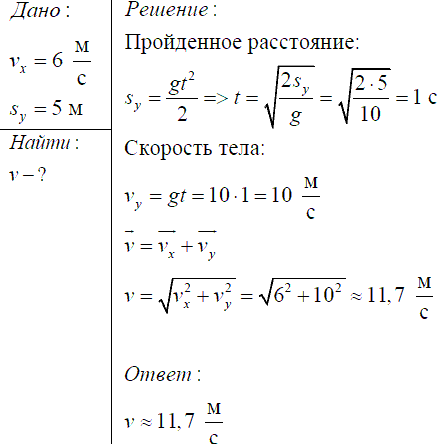 Дано:

$v_x = 6 \ \frac{м}{с}$

$s_y = 5$ м

Найти:

$v - ?$

Решение:

Пройденное расстояние:

$s_y = \frac{gt^2}{2} => t = \sqrt{\frac{2s_y}{g}} = \sqrt{\frac{2 \cdot 5}{10}} = 1$ с

Скорость тела:

$v_y = gt = 10 \cdot 1 = 10 \ \frac{м}{с}$

$\vec{v} = \vec{v_x} + \vec{v_y}$

$v = \sqrt{v_x^2 + v_y^2} = \sqrt{6^2 + 10^2} \approx 11,7 \ \frac{м}{с}$

Ответ:

$v \approx 11,7 \ \frac{м}{с}$